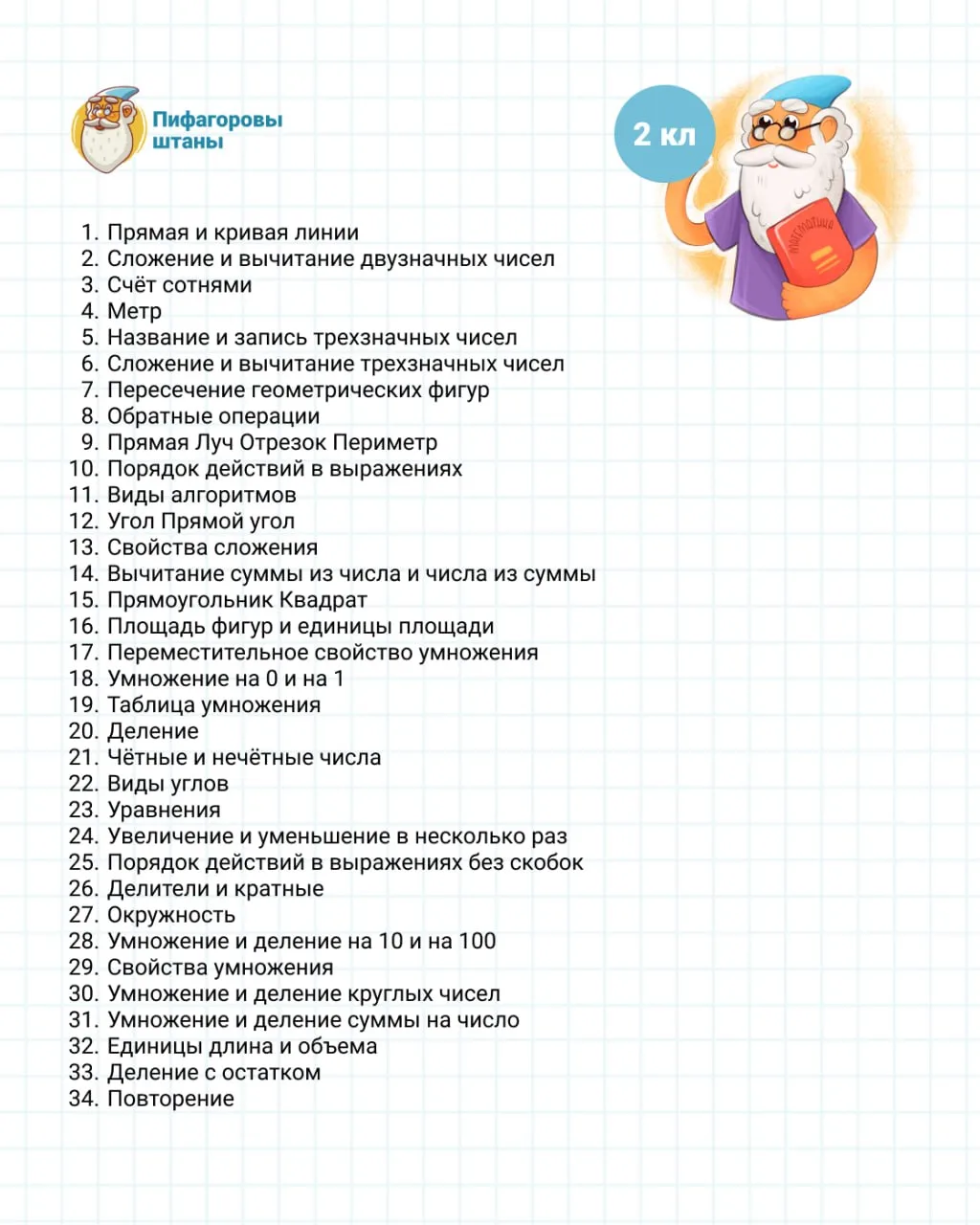 Пифагоровы штаны

2 кл

МАТЕМАТИКА

1. Прямая и кривая линии
2. Сложение и вычитание двузначных чисел
3. Счёт сотнями
4. Метр
5. Название и запись трехзначных чисел
6. Сложение и вычитание трехзначных чисел
7. Пересечение геометрических фигур
8. Обратные операции
9. Прямая Луч Отрезок Периметр
10. Порядок действий в выражениях
11. Виды алгоритмов
12. Угол Прямой угол
13. Свойства сложения
14. Вычитание суммы из числа и числа из суммы
15. Прямоугольник Квадрат
16. Площадь фигур и единицы площади
17. Переместительное свойство умножения
18. Умножение на 0 и на 1
19. Таблица умножения
20. Деление
21. Чётные и нечётные числа
22. Виды углов
23. Уравнения
24. Увеличение и уменьшение в несколько раз
25. Порядок действий в выражениях без скобок
26. Делители и кратные
27. Окружность
28. Умножение и деление на 10 и на 100
29. Свойства умножения
30. Умножение и деление круглых чисел
31. Умножение и деление суммы на число
32. Единицы длина и объема
33. Деление с остатком
34. Повторение